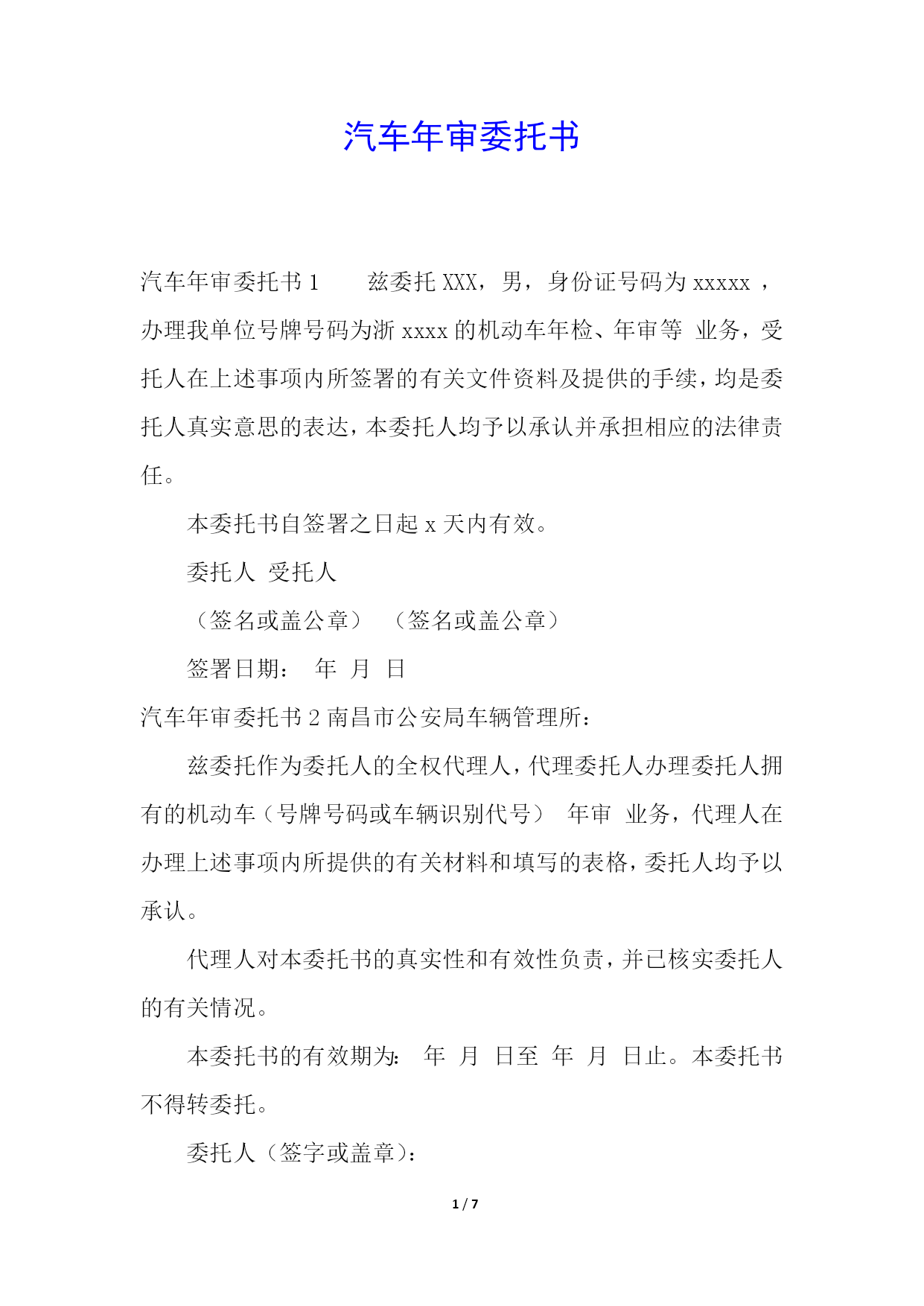 汽车年审委托书

汽车年审委托书 1　　兹委托 XXX，男，身份证号码为 xxxxx ，办理我单位号牌号码为浙 xxxx 的机动车年检、年审等 业务，受托人在上述事项内所签署的有关文件资料及提供的手续，均是委托人真实意思的表达，本委托人均予以承认并承担相应的法律责任。

本委托书自签署之日起 x 天内有效。

委托人 受托人

（签名或盖公章） （签名或盖公章）

签署日期： 年 月 日

汽车年审委托书 2 南昌市公安局车辆管理所：

兹委托作为委托人的全权代理人，代理委托人办理委托人拥有的机动车（号牌号码或车辆识别代号） 年审 业务，代理人在办理上述事项内所提供的有关材料和填写的表格，委托人均予以承认。

代理人对本委托书的真实性和有效性负责，并已核实委托人的有关情况。

本委托书的有效期为： 年 月 日至 年 月 日止。本委托书不得转委托。

委托人（签字或盖章）：

1 / 7